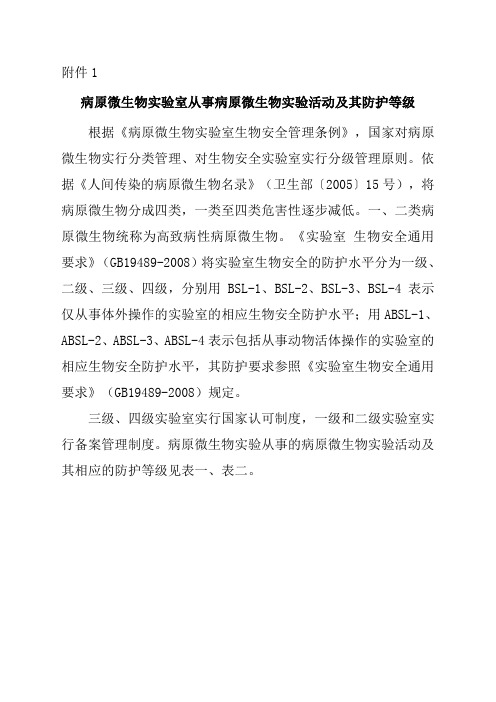 附件 1

病原微生物实验室从事病原微生物实验活动及其防护等级

根据《病原微生物实验室生物安全管理条例》，国家对病原微生物实行分类管理、对生物安全实验室实行分级管理原则。依据《人间传染的病原微生物名录》（卫生部〔2005〕15 号），将病原微生物分成四类，一类至四类危害性逐步减低。一、二类病原微生物统称为高致病性病原微生物。《实验室 生物安全通用要求》（GB19489-2008）将实验室生物安全的防护水平分为一级、二级、三级、四级，分别用 BSL-1、BSL-2、BSL-3、BSL-4 表示仅从事体外操作的实验室的相应生物安全防护水平；用 ABSL-1、ABSL-2、ABSL-3、ABSL-4 表示包括从事动物活体操作的实验室的相应生物安全防护水平，其防护要求参照《实验室生物安全通用要求》（GB19489-2008）规定。

三级、四级实验室实行国家认可制度，一级和二级实验室实行备案管理制度。病原微生物实验从事的病原微生物实验活动及其相应的防护等级见表一、表二。